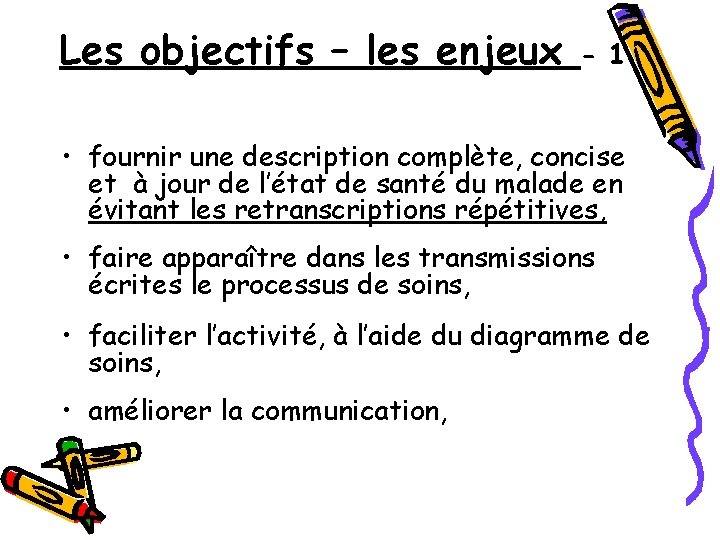 Les objectifs – les enjeux - 1

• fournir une description complète, concise et à jour de l'état de santé du malade en évitant les retranscriptions répétitives,

• faire apparaître dans les transmissions écrites le processus de soins,

• faciliter l'activité, à l'aide du diagramme de soins,

• améliorer la communication,